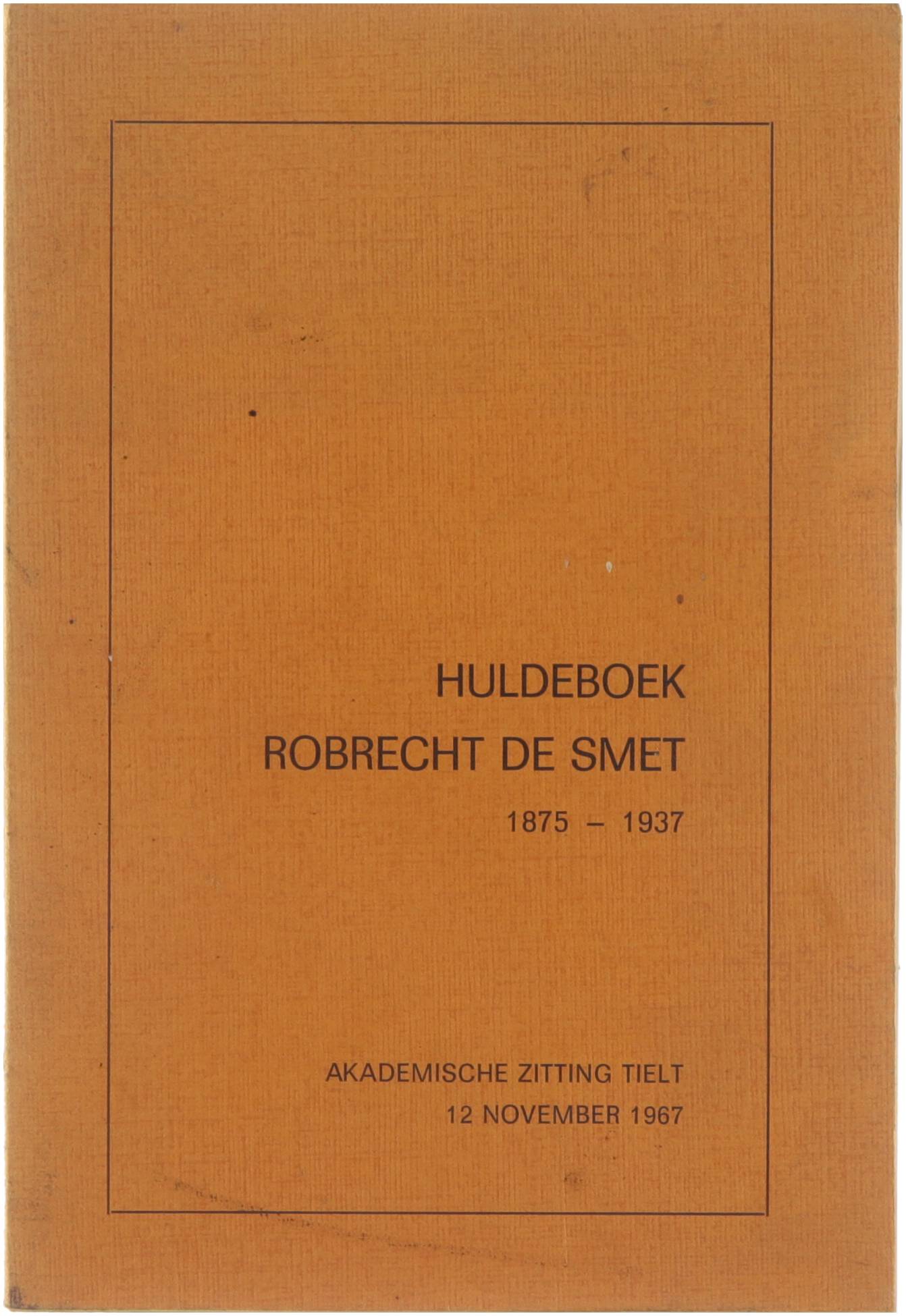 HULDEBOEK
ROBRECHT DE SMET
1875 – 1937

AKADEMISCHE ZITTING TIELT
12 NOVEMBER 1967